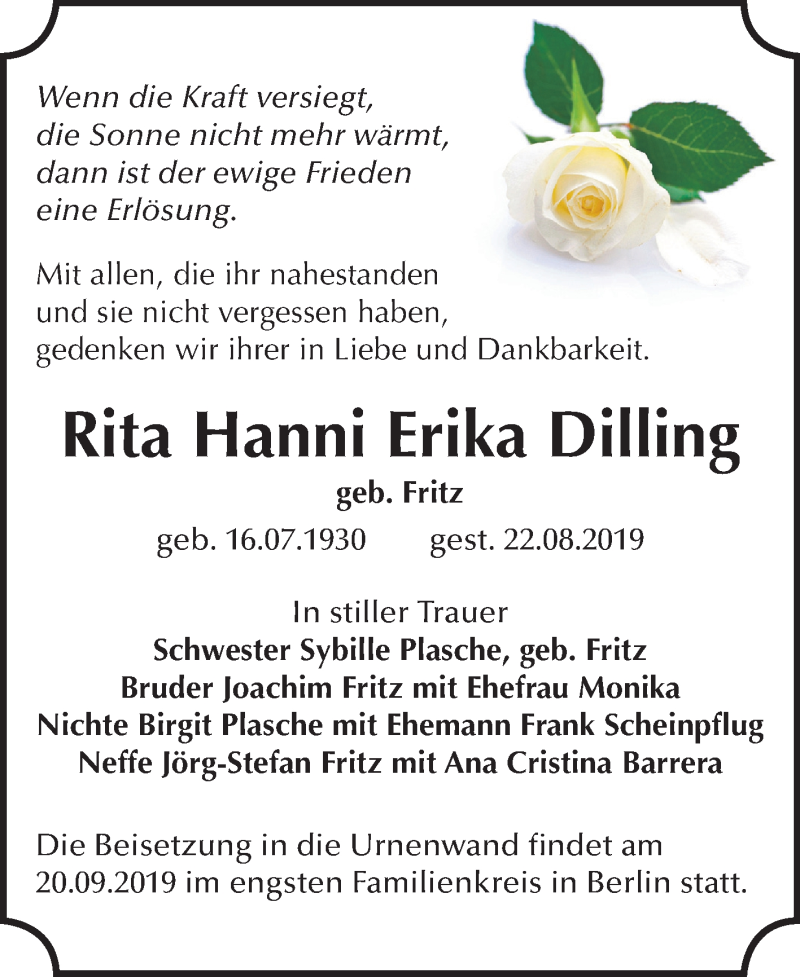 Wenn die Kraft versiegt,
die Sonne nicht mehr wärmt,
dann ist der ewige Frieden
eine Erlösung.

Mit allen, die ihr nahestanden
und sie nicht vergessen haben,
gedenken wir ihrer in Liebe und Dankbarkeit.

Rita Hanni Erika Dilling

geb. Fritz

geb. 16.07.1930 gest. 22.08.2019

In stiller Trauer
Schwester Sybille Plasche, geb. Fritz
Bruder Joachim Fritz mit Ehefrau Monika
Nichte Birgit Plasche mit Ehemann Frank Scheinpflug
Neffe Jörg-Stefan Fritz mit Ana Cristina Barrera

Die Beisetzung in die Urnenwand findet am
20.09.2019 im engsten Familienkreis in Berlin statt.